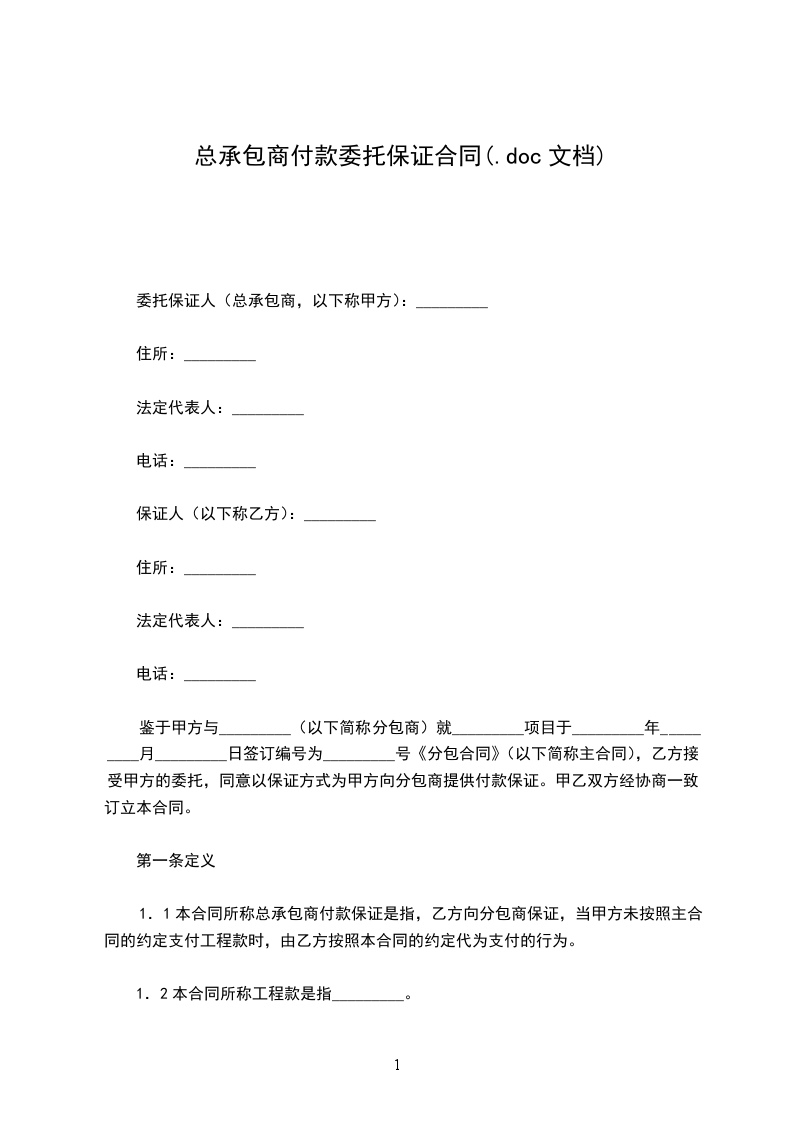 总承包商付款委托保证合同(.doc 文档)

委托保证人（总承包商，以下称甲方）：_________

住所：_________

法定代表人：_________

电话：_________

保证人（以下称乙方）：_________

住所：_________

法定代表人：_________

电话：_________

鉴于甲方与_________（以下简称分包商）就_________项目于_________年_________月_________日签订编号为_________号《分包合同》（以下简称主合同），乙方接受甲方的委托，同意以保证方式为甲方向分包商提供付款保证。甲乙双方经协商一致订立本合同。

第一条定义

1．1 本合同所称总承包商付款保证是指，乙方向分包商保证，当甲方未按照主合同的约定支付工程款时，由乙方按照本合同的约定代为支付的行为。

1．2 本合同所称工程款是指_________。

1